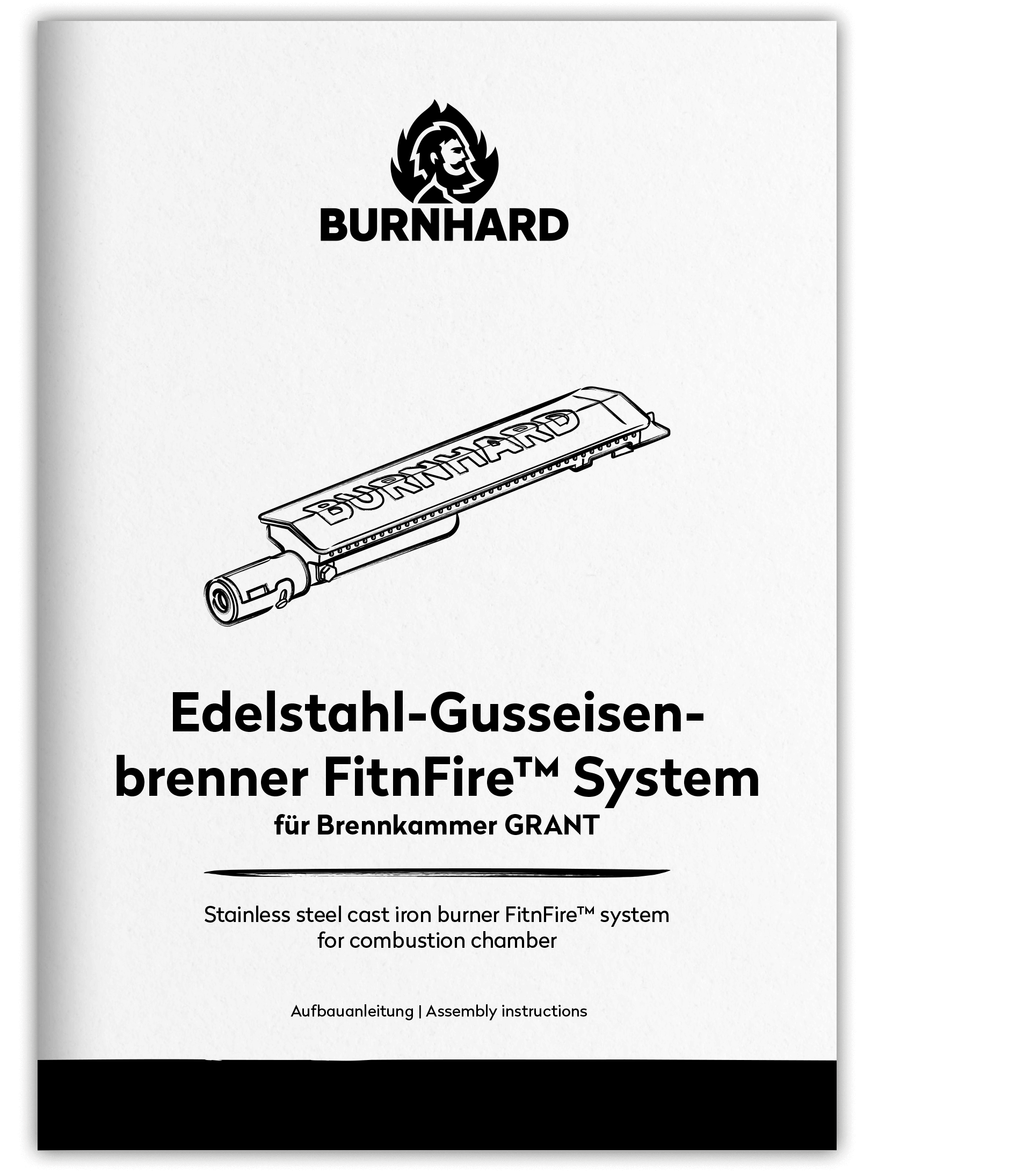 BURNHARD

BURNHARD

Edelstahl-Gusseisenbrenner FitnFire™ System
für Brennkammer GRANT

Stainless steel cast iron burner FitnFire™ system
for combustion chamber

Aufbauanleitung | Assembly instructions